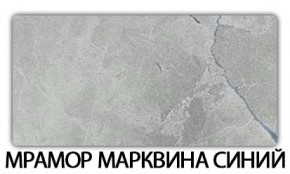 МРАМОР МАРКВИНА СИНИЙ